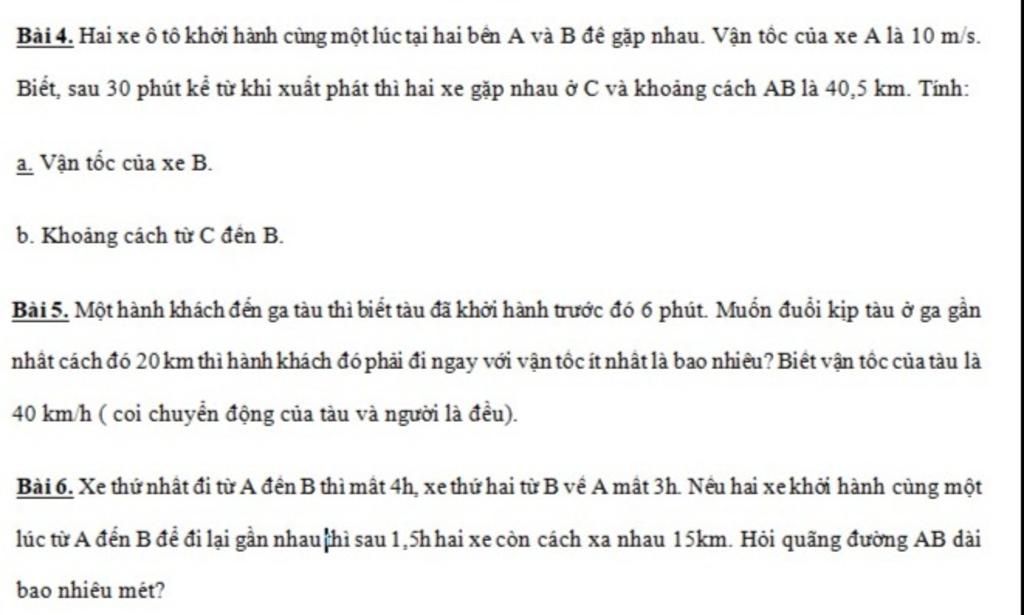 Bài 4. Hai xe ô tô khởi hành cùng một lúc tại hai bến A và B để gặp nhau. Vận tốc của xe A là 10 m/s. Biết, sau 30 phút kể từ khi xuất phát thì hai xe gặp nhau ở C và khoảng cách AB là 40,5 km. Tính:

a. Vận tốc của xe B.

b. Khoảng cách từ C đến B.

Bài 5. Một hành khách đến ga tàu thì biết tàu đã khởi hành trước đó 6 phút. Muốn đuổi kịp tàu ở ga gần nhất cách đó 20 km thì hành khách đó phải đi ngay với vận tốc ít nhất là bao nhiêu? Biết vận tốc của tàu là 40 km/h ( coi chuyển động của tàu và người là đều).

Bài 6. Xe thứ nhất đi từ A đến B thì mất 4h, xe thứ hai từ B về A mất 3h. Nếu hai xe khởi hành cùng một lúc từ A đến B để đi lại gần nhau thì sau 1,5h hai xe còn cách xa nhau 15km. Hỏi quãng đường AB dài bao nhiêu mét?